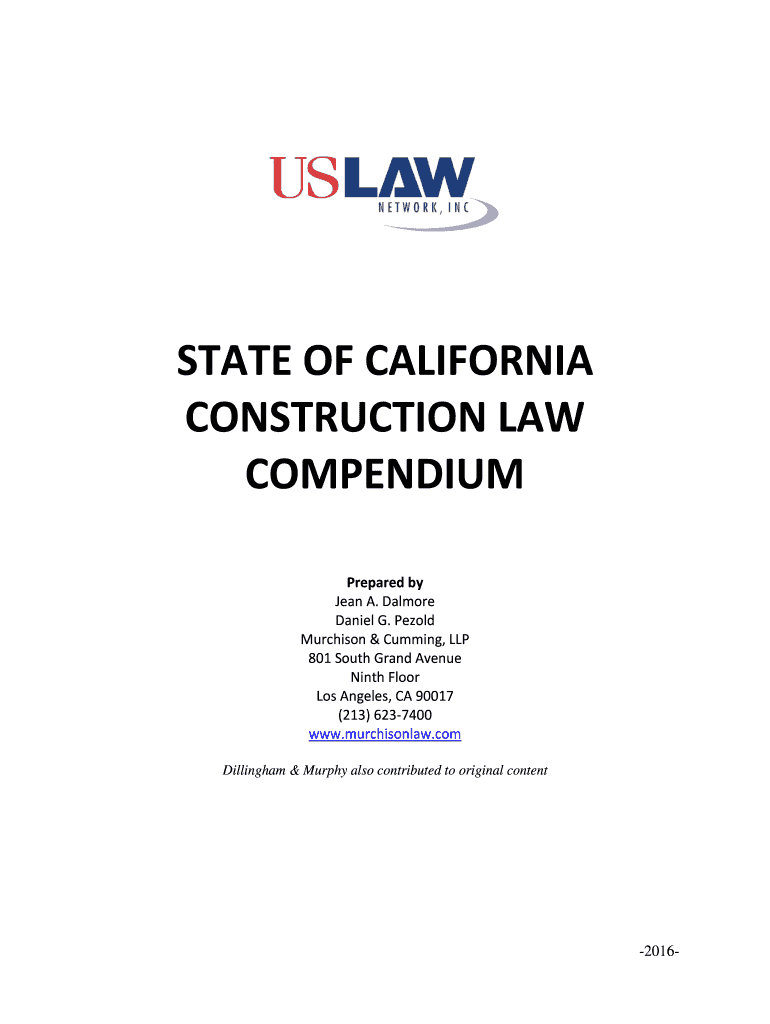 USLAW
NETWORK, INC

STATE OF CALIFORNIA
CONSTRUCTION LAW
COMPENDIUM

Prepared by
Jean A. Dalmore
Daniel G. Pezold
Murchison & Cumming, LLP
801 South Grand Avenue
Ninth Floor
Los Angeles, CA 90017
(213) 623-7400
www.murchisonlaw.com

Dillingham & Murphy also contributed to original content

-2016-